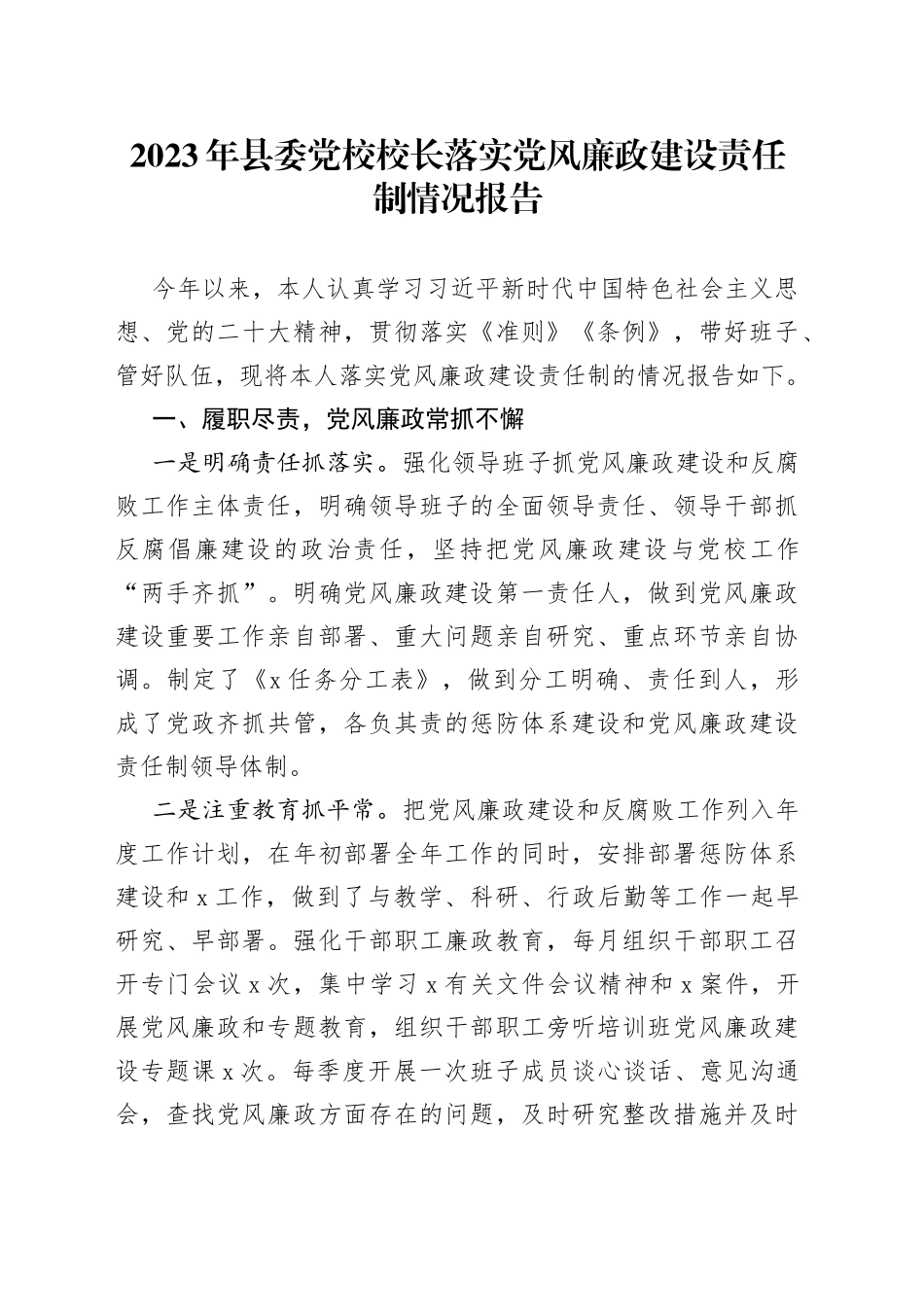 2023年县委党校校长落实党风廉政建设责任制情况报告

今年以来，本人认真学习习近平新时代中国特色社会主义思想、党的二十大精神，贯彻落实《准则》《条例》，带好班子、管好队伍，现将本人落实党风廉政建设责任制的情况报告如下。

一、履职尽责，党风廉政常抓不懈

一是明确责任抓落实。强化领导班子抓党风廉政建设和反腐败工作主体责任，明确领导班子的全面领导责任、领导干部抓反腐倡廉建设的政治责任，坚持把党风廉政建设与党校工作“两手齐抓”。明确党风廉政建设第一责任人，做到党风廉政建设重要工作亲自部署、重大问题亲自研究、重点环节亲自协调。制定了《x任务分工表》，做到分工明确、责任到人，形成了党政齐抓共管，各负其责的惩防体系建设和党风廉政建设责任制领导体制。

二是注重教育抓平常。把党风廉政建设和反腐败工作列入年度工作计划，在年初部署全年工作的同时，安排部署惩防体系建设和x工作，做到了与教学、科研、行政后勤等工作一起早研究、早部署。强化干部职工廉政教育，每月组织干部职工召开专门会议x次，集中学习x有关文件会议精神和x案件，开展党风廉政和专题教育，组织干部职工旁听培训班党风廉政建设专题课x次。每季度开展一次班子成员谈心谈话、意见沟通会，查找党风廉政方面存在的问题，及时研究整改措施并及时